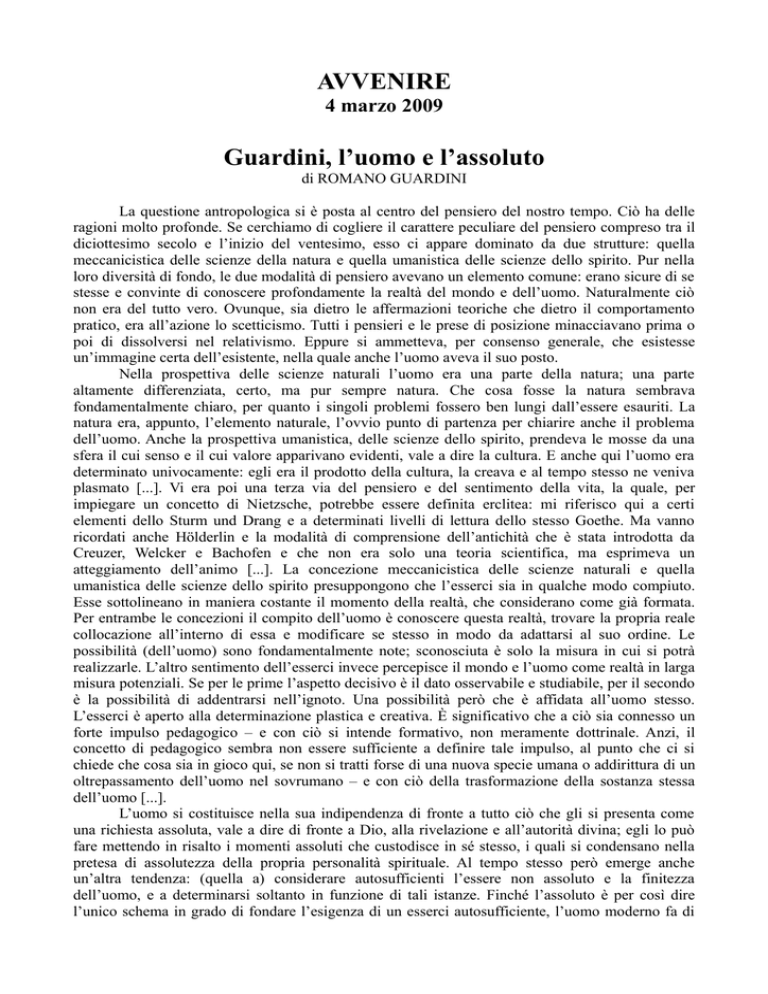 AVVENIRE
4 marzo 2009

Guardini, l'uomo e l'assoluto
di ROMANO GUARDINI

La questione antropologica si è posta al centro del pensiero del nostro tempo. Ciò ha delle ragioni molto profonde. Se cerchiamo di cogliere il carattere peculiare del pensiero compreso tra il diciottesimo secolo e l'inizio del ventesimo, esso ci appare dominato da due strutture: quella meccanicistica delle scienze della natura e quella umanistica delle scienze dello spirito. Pur nella loro diversità di fondo, le due modalità di pensiero avevano un elemento comune: erano sicure di se stesse e convinte di conoscere profondamente la realtà del mondo e dell'uomo. Naturalmente ciò non era del tutto vero. Ovunque, sia dietro le affermazioni teoriche che dietro il comportamento pratico, era all'azione lo scetticismo. Tutti i pensieri e le prese di posizione minacciavano prima o poi di dissolversi nel relativismo. Eppure si ammetteva, per consenso generale, che esistesse un'immagine certa dell'esistente, nella quale anche l'uomo aveva il suo posto.

Nella prospettiva delle scienze naturali l'uomo era una parte della natura; una parte altamente differenziata, certo, ma pur sempre natura. Che cosa fosse la natura sembrava fondamentalmente chiaro, per quanto i singoli problemi fossero ben lungi dall'essere esauriti. La natura era, appunto, l'elemento naturale, l'ovvio punto di partenza per chiarire anche il problema dell'uomo. Anche la prospettiva umanistica, delle scienze dello spirito, prendeva le mosse da una sfera il cui senso e il cui valore apparivano evidenti, vale a dire la cultura. E anche qui l'uomo era determinato univocamente: egli era il prodotto della cultura, la creava e al tempo stesso ne veniva plasmato [...]. Vi era poi una terza via del pensiero e del sentimento della vita, la quale, per impiegare un concetto di Nietzsche, potrebbe essere definita erclitea: mi riferisco qui a certi elementi dello Sturm und Drang e a determinati livelli di lettura dello stesso Goethe. Ma vanno ricordati anche Hölderlin e la modalità di comprensione dell'antichità che è stata introdotta da Creuzer, Welcker e Bachofen e che non era solo una teoria scientifica, ma esprimeva un atteggiamento dell'animo [...]. La concezione meccanicistica delle scienze naturali e quella umanistica delle scienze dello spirito presuppongono che l'esserci sia in qualche modo compiuto. Esse sottolineano in maniera costante il momento della realtà, che considerano come già formata. Per entrambe le concezioni il compito dell'uomo è conoscere questa realtà, trovare la propria reale collocazione all'interno di essa e modificare se stesso in modo da adattarsi al suo ordine. Le possibilità (dell'uomo) sono fondamentalmente note; sconosciuta è solo la misura in cui si potrà realizzarle. L'altro sentimento dell'esserci invece percepisce il mondo e l'uomo come realtà in larga misura potenziali. Se per le prime l'aspetto decisivo è il dato osservabile e studiabile, per il secondo è la possibilità di addentrarsi nell'ignoto. Una possibilità però che è affidata all'uomo stesso. L'esserci è aperto alla determinazione plastica e creativa. È significativo che a ciò sia connesso un forte impulso pedagogico – e con ciò si intende formativo, non meramente dottrinale. Anzi, il concetto di pedagogico sembra non essere sufficiente a definire tale impulso, al punto che ci si chiede che cosa sia in gioco qui, se non si tratti forse di una nuova specie umana o addirittura di un oltrepassamento dell'uomo nel sovrumano – e con ciò della trasformazione della sostanza stessa dell'uomo [...].

L'uomo si costituisce nella sua indipendenza di fronte a tutto ciò che gli si presenta come una richiesta assoluta, vale a dire di fronte a Dio, alla rivelazione e all'autorità divina; egli lo può fare mettendo in risalto i momenti assoluti che custodisce in sé stesso, i quali si condensano nella pretesa di assolutezza della propria personalità spirituale. Al tempo stesso però emerge anche un'altra tendenza: (quella a) considerare autosufficienti l'essere non assoluto e la finitezza dell'uomo, e a determinarsi soltanto in funzione di tali istanze. Finché l'assoluto è per così dire l'unico schema in grado di fondare l'esigenza di un esserci autosufficiente, l'uomo moderno fa di